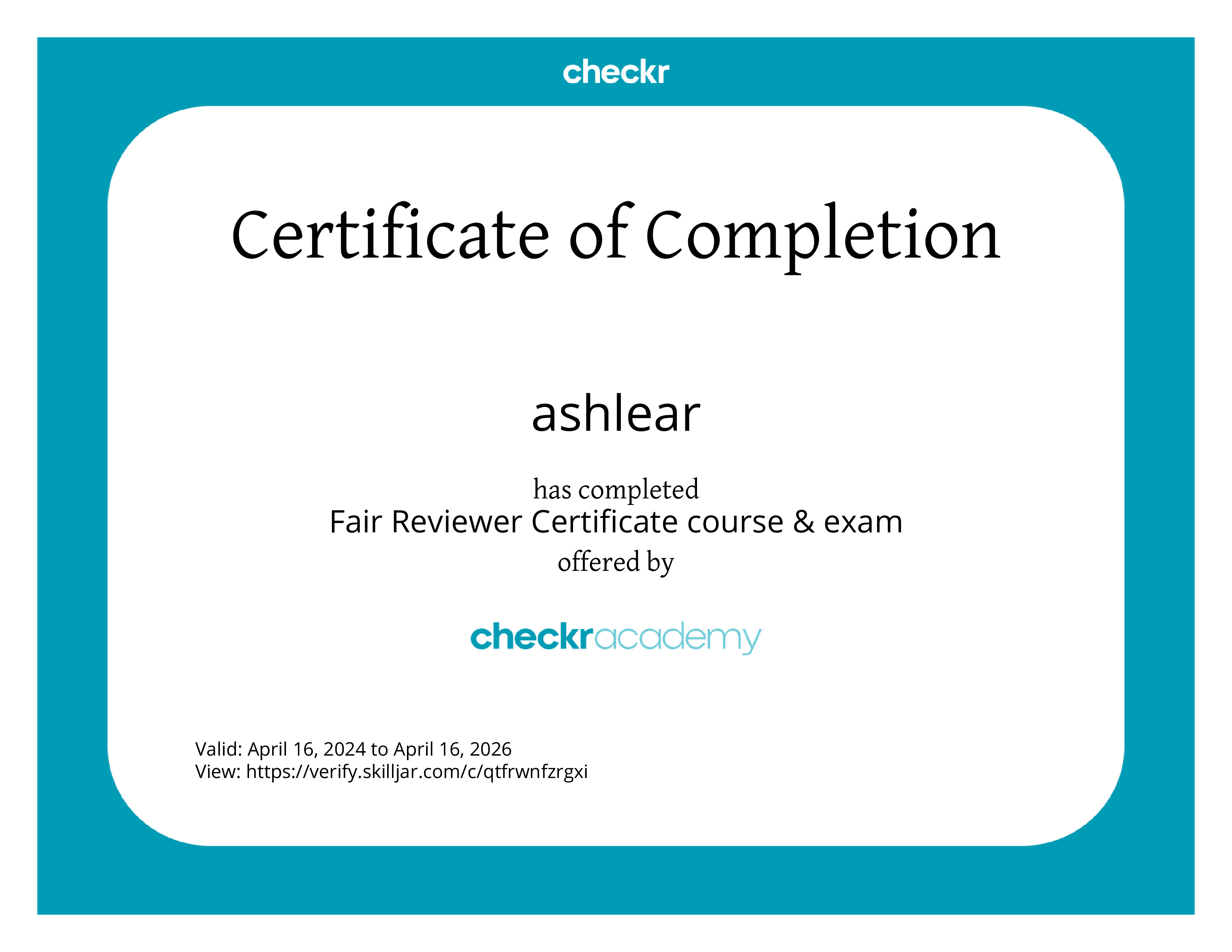 checkr

Certificate of Completion

ashlear

has completed
Fair Reviewer Certificate course & exam
offered by

checkracademy

Valid: April 16, 2024 to April 16, 2026
View: https://verify.skilljar.com/c/qtfrwnfzrgxi